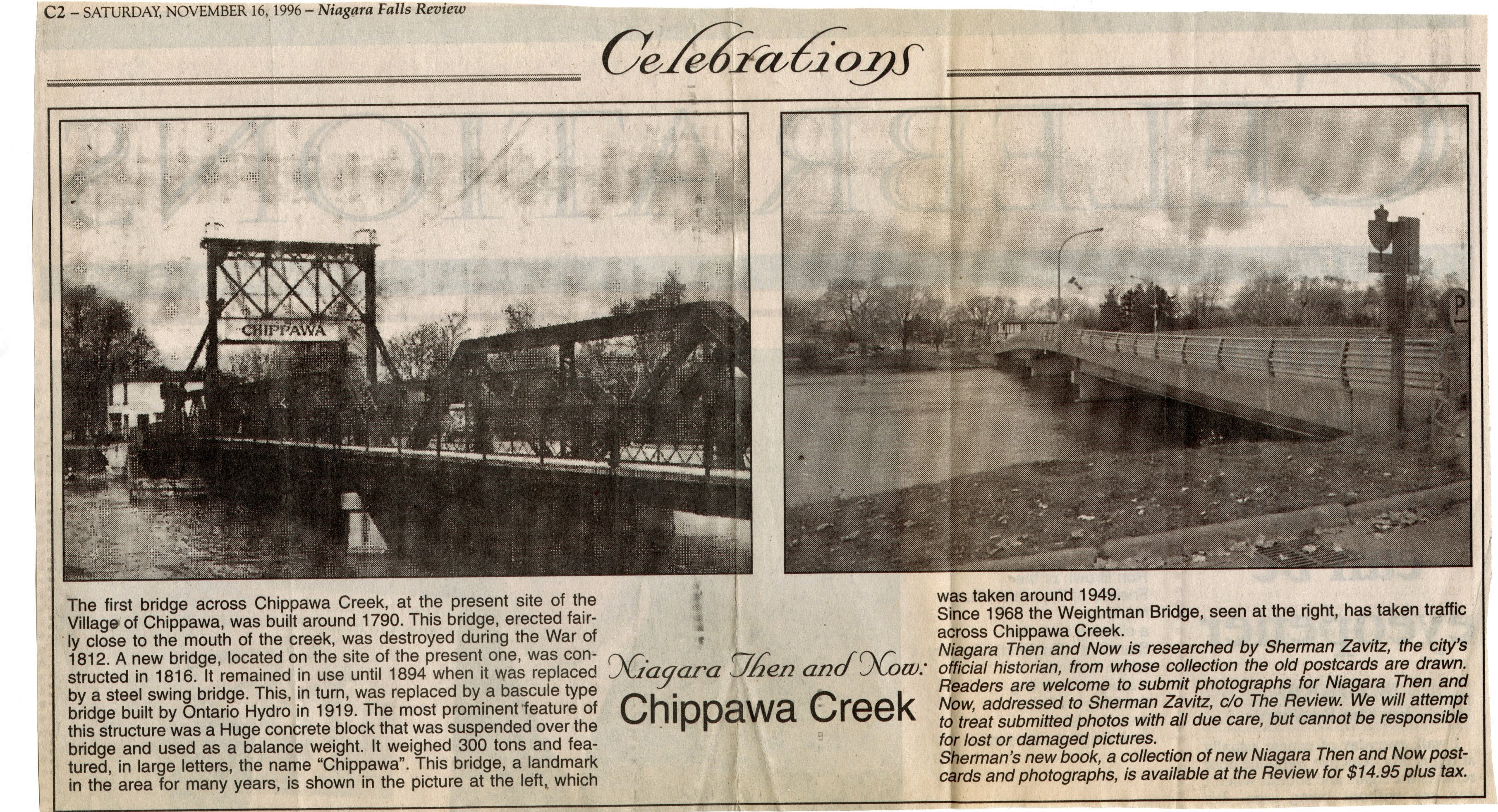 C2 – SATURDAY, NOVEMBER 16, 1996 – Niagara Falls Review

Celebrations

CHIPPAWA

P

The first bridge across Chippawa Creek, at the present site of the Village of Chippawa, was built around 1790. This bridge, erected fairly close to the mouth of the creek, was destroyed during the War of 1812. A new bridge, located on the site of the present one, was constructed in 1816. It remained in use until 1894 when it was replaced by a steel swing bridge. This, in turn, was replaced by a bascule type bridge built by Ontario Hydro in 1919. The most prominent feature of this structure was a Huge concrete block that was suspended over the bridge and used as a balance weight. It weighed 300 tons and featured, in large letters, the name "Chippawa". This bridge, a landmark in the area for many years, is shown in the picture at the left, which

Niagara Then and Now:
Chippawa Creek

was taken around 1949.
Since 1968 the Weightman Bridge, seen at the right, has taken traffic across Chippawa Creek.
Niagara Then and Now is researched by Sherman Zavitz, the city's official historian, from whose collection the old postcards are drawn. Readers are welcome to submit photographs for Niagara Then and Now, addressed to Sherman Zavitz, c/o The Review. We will attempt to treat submitted photos with all due care, but cannot be responsible for lost or damaged pictures.
Sherman's new book, a collection of new Niagara Then and Now postcards and photographs, is available at the Review for $14.95 plus tax.